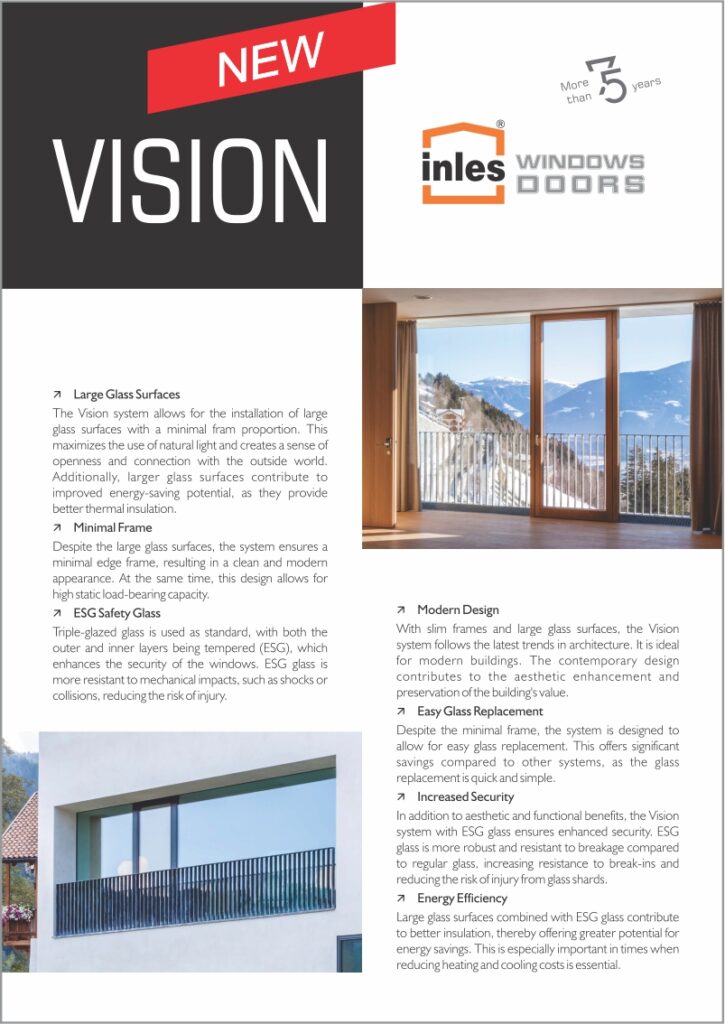 NEW

VISION

More than 75 years

inles® WINDOWS DOORS

↗ Large Glass Surfaces
The Vision system allows for the installation of large glass surfaces with a minimal fram proportion. This maximizes the use of natural light and creates a sense of openness and connection with the outside world. Additionally, larger glass surfaces contribute to improved energy-saving potential, as they provide better thermal insulation.

↗ Minimal Frame
Despite the large glass surfaces, the system ensures a minimal edge frame, resulting in a clean and modern appearance. At the same time, this design allows for high static load-bearing capacity.

↗ ESG Safety Glass
Triple-glazed glass is used as standard, with both the outer and inner layers being tempered (ESG), which enhances the security of the windows. ESG glass is more resistant to mechanical impacts, such as shocks or collisions, reducing the risk of injury.

↗ Modern Design
With slim frames and large glass surfaces, the Vision system follows the latest trends in architecture. It is ideal for modern buildings. The contemporary design contributes to the aesthetic enhancement and preservation of the building's value.

↗ Easy Glass Replacement
Despite the minimal frame, the system is designed to allow for easy glass replacement. This offers significant savings compared to other systems, as the glass replacement is quick and simple.

↗ Increased Security
In addition to aesthetic and functional benefits, the Vision system with ESG glass ensures enhanced security. ESG glass is more robust and resistant to breakage compared to regular glass, increasing resistance to break-ins and reducing the risk of injury from glass shards.

↗ Energy Efficiency
Large glass surfaces combined with ESG glass contribute to better insulation, thereby offering greater potential for energy savings. This is especially important in times when reducing heating and cooling costs is essential.